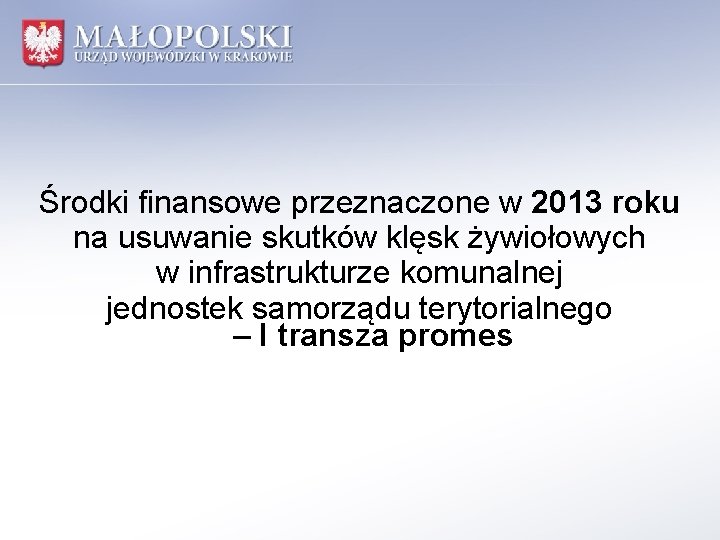 MAŁOPOLSKI
URZĄD WOJEWÓDZKI W KRAKOWIE

Środki finansowe przeznaczone w 2013 roku na usuwanie skutków klęsk żywiołowych w infrastrukturze komunalnej jednostek samorządu terytorialnego – I transza promes